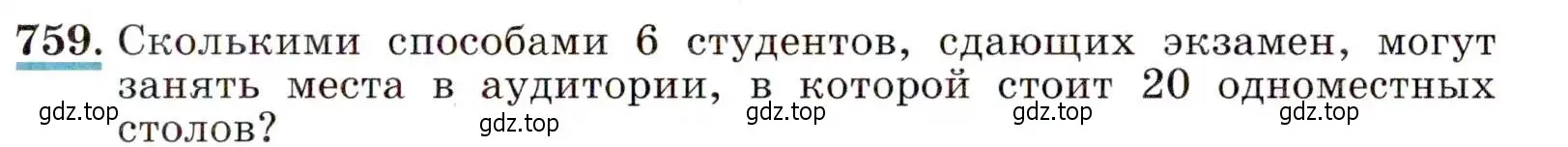 759. Сколькими способами 6 студентов, сдающих экзамен, могут занять места в аудитории, в которой стоит 20 одноместных столов?

gdz.top gdz.top gdz.top gdz.top gdz.top